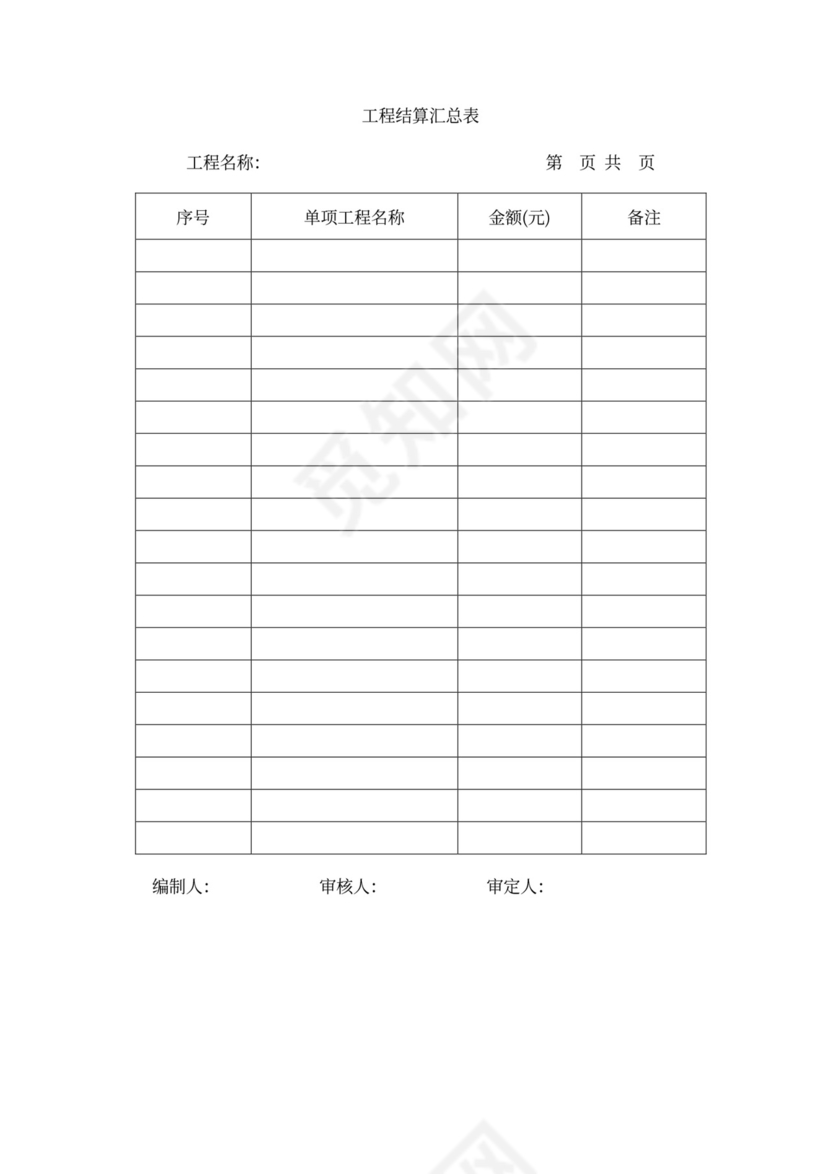 工程结算汇总表

工程名称:

第 页 共 页

| 序号 | 单项工程名称 | 金额(元) | 备注 |
|---|---|---|---|
| | | | |
| | | | |
| | | | |
| | | | |
| | | | |
| | | | |
| | | | |
| | | | |
| | | | |
| | | | |
| | | | |
| | | | |
| | | | |
| | | | |
| | | | |
| | | | |
| | | | |
| | | | |
| | | | |

编制人: 审核人: 审定人:

觅知网